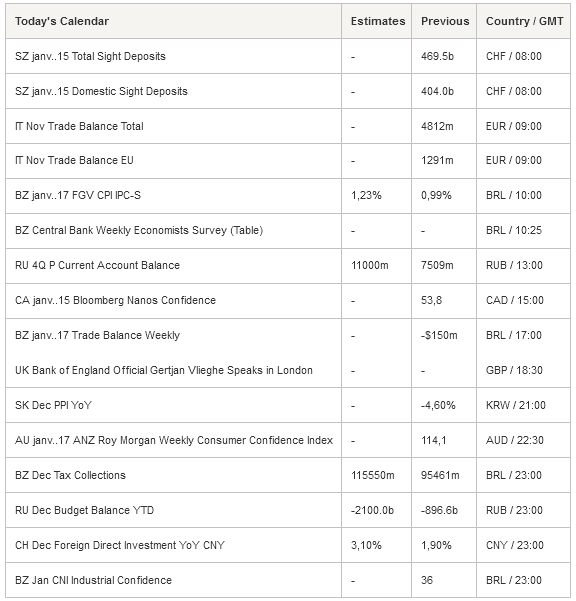 | Today's Calendar | Estimates | Previous | Country / GMT |
|---|---|---|---|
| SZ janv..15 Total Sight Deposits | - | 469.5b | CHF / 08:00 |
| SZ janv..15 Domestic Sight Deposits | - | 404.0b | CHF / 08:00 |
| IT Nov Trade Balance Total | - | 4812m | EUR / 09:00 |
| IT Nov Trade Balance EU | - | 1291m | EUR / 09:00 |
| BZ janv..17 FGV CPI IPC-S | 1,23% | 0,99% | BRL / 10:00 |
| BZ Central Bank Weekly Economists Survey (Table) | - | - | BRL / 10:25 |
| RU 4Q P Current Account Balance | 11000m | 7509m | RUB / 13:00 |
| CA janv..15 Bloomberg Nanos Confidence | - | 53,8 | CAD / 15:00 |
| BZ janv..17 Trade Balance Weekly | - | -$150m | BRL / 17:00 |
| UK Bank of England Official Gertjan Vlieghe Speaks in London | - | - | GBP / 18:30 |
| SK Dec PPI YoY | - | -4,60% | KRW / 21:00 |
| AU janv..17 ANZ Roy Morgan Weekly Consumer Confidence Index | - | 114,1 | AUD / 22:30 |
| BZ Dec Tax Collections | 115550m | 95461m | BRL / 23:00 |
| RU Dec Budget Balance YTD | -2100.0b | -896.6b | RUB / 23:00 |
| CH Dec Foreign Direct Investment YoY CNY | 3,10% | 1,90% | CNY / 23:00 |
| BZ Jan CNI Industrial Confidence | - | 36 | BRL / 23:00 |